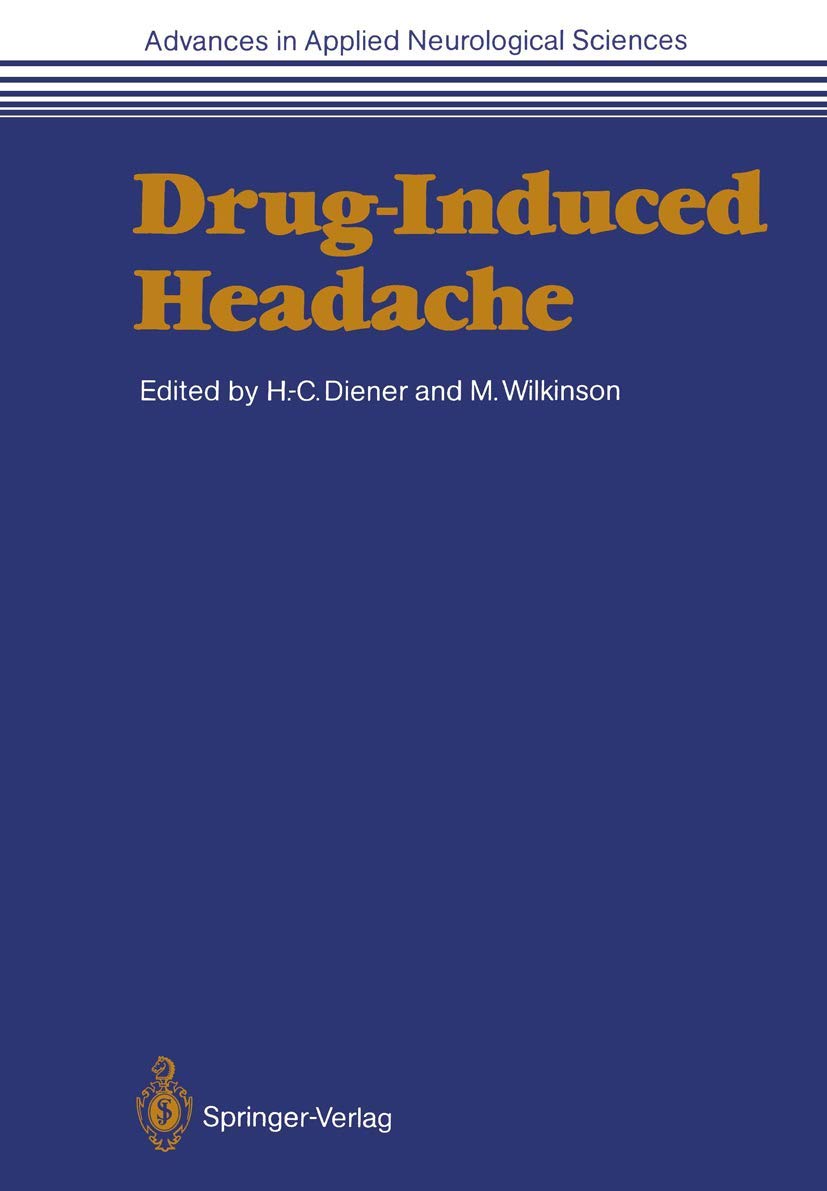 Advances in Applied Neurological Sciences

Drug-Induced Headache

Edited by H.-C. Diener and M. Wilkinson

Springer-Verlag